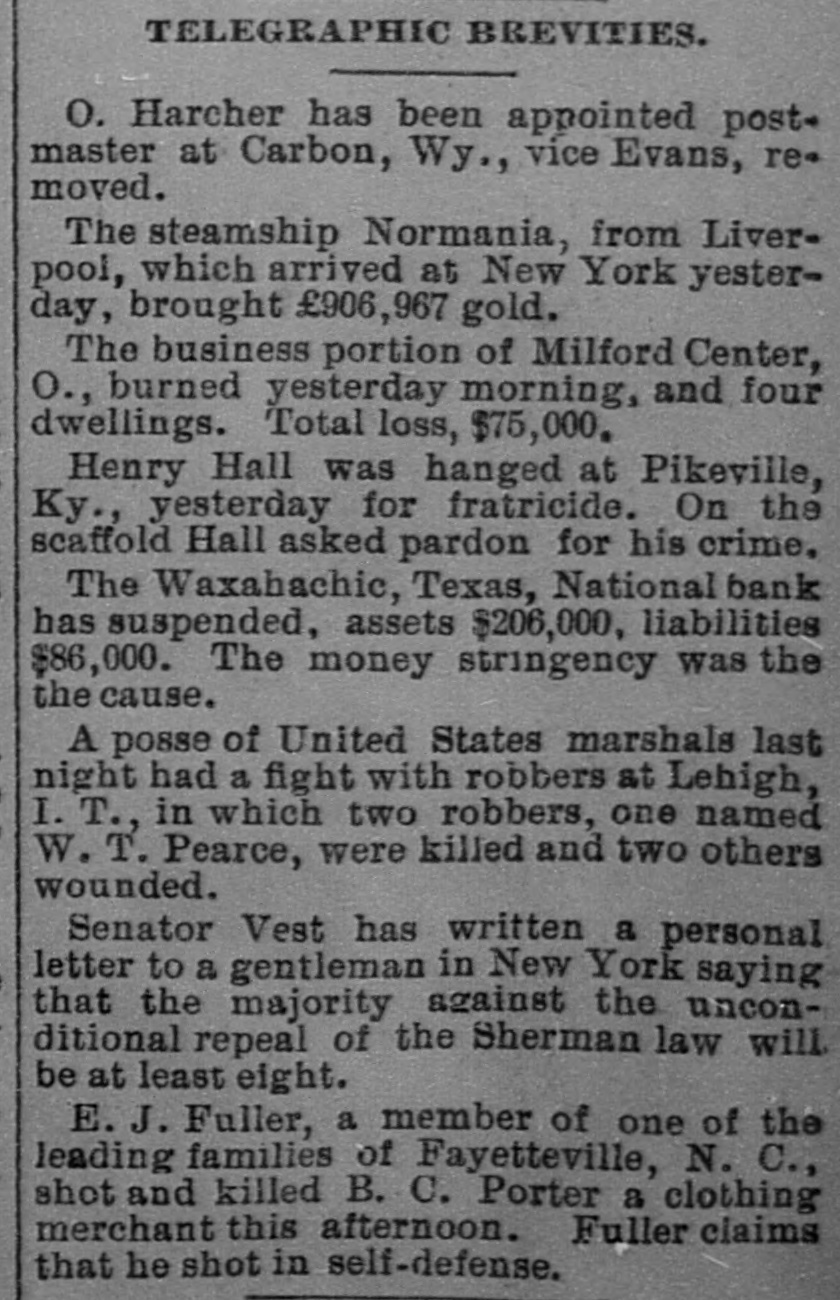 TELEGRAPHIC BREVITIES.

O. Harcher has been appointed postmaster at Carbon, Wy., vice Evans, removed.

The steamship Normania, from Liverpool, which arrived at New York yesterday, brought £906,967 gold.

The business portion of Milford Center, O., burned yesterday morning, and four dwellings. Total loss, $75,000.

Henry Hall was hanged at Pikeville, Ky., yesterday for fratricide. On the scaffold Hall asked pardon for his crime.

The Waxahachic, Texas, National bank has suspended, assets $206,000, liabilities $86,000. The money stringency was the the cause.

A posse of United States marshals last night had a fight with robbers at Lehigh, I. T., in which two robbers, one named W. T. Pearce, were killed and two others wounded.

Senator Vest has written a personal letter to a gentleman in New York saying that the majority against the unconditional repeal of the Sherman law will be at least eight.

E. J. Fuller, a member of one of the leading families of Fayetteville, N. C., shot and killed B. C. Porter a clothing merchant this afternoon. Fuller claims that he shot in self-defense.